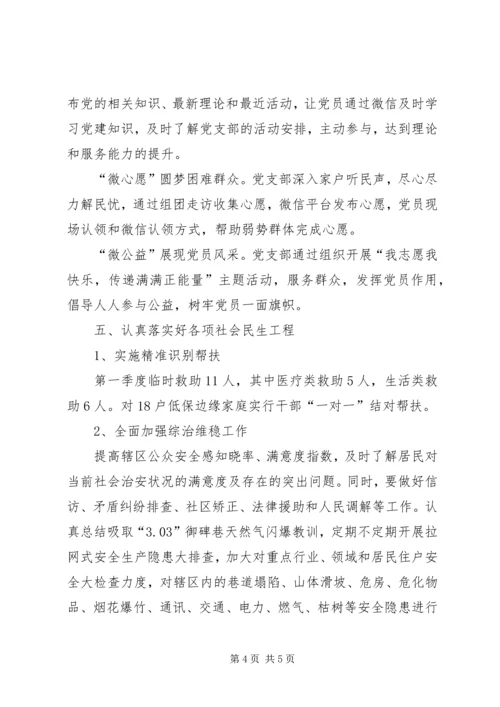 布党的相关知识、最新理论和最近活动，让党员通过微信及时学习党建知识，及时了解党支部的活动安排，主动参与，达到理论和服务能力的提升。

“微心愿”圆梦困难群众。党支部深入家户听民声，尽心尽力解民忧，通过组团走访收集心愿，微信平台发布心愿，党员现场认领和微信认领方式，帮助弱势群体完成心愿。

“微公益”展现党员风采。党支部通过组织开展“我志愿我快乐，传递满满正能量”主题活动，服务群众，发挥党员作用，倡导人人参与公益，树牢党员一面旗帜。

五、认真落实好各项社会民生工程

1、实施精准识别帮扶

第一季度临时救助11人，其中医疗类救助5人，生活类救助6人。对18户低保边缘家庭实行干部“一对一”结对帮扶。

2、全面加强综治维稳工作

提高辖区公众安全感知晓率、满意度指数，及时了解居民对当前社会治安状况的满意度及存在的突出问题。同时，要做好信访、矛盾纠纷排查、社区矫正、法律援助和人民调解等工作。认真总结吸取“3.03”御碑巷天然气闪爆教训，定期不定期开展拉网式安全生产隐患大排查，加大对重点行业、领域和居民住户安全大检查力度，对辖区内的巷道塌陷、山体滑坡、危房、危化物品、烟花爆竹、通讯、交通、电力、燃气、枯树等安全隐患进行

第4页 共5页